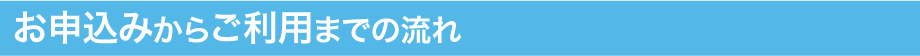 お申込みからご利用までの流れ